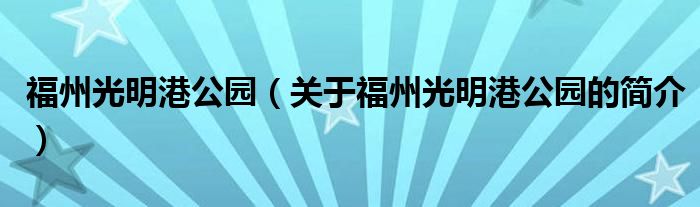 福州光明港公园（关于福州光明港公园的简介）